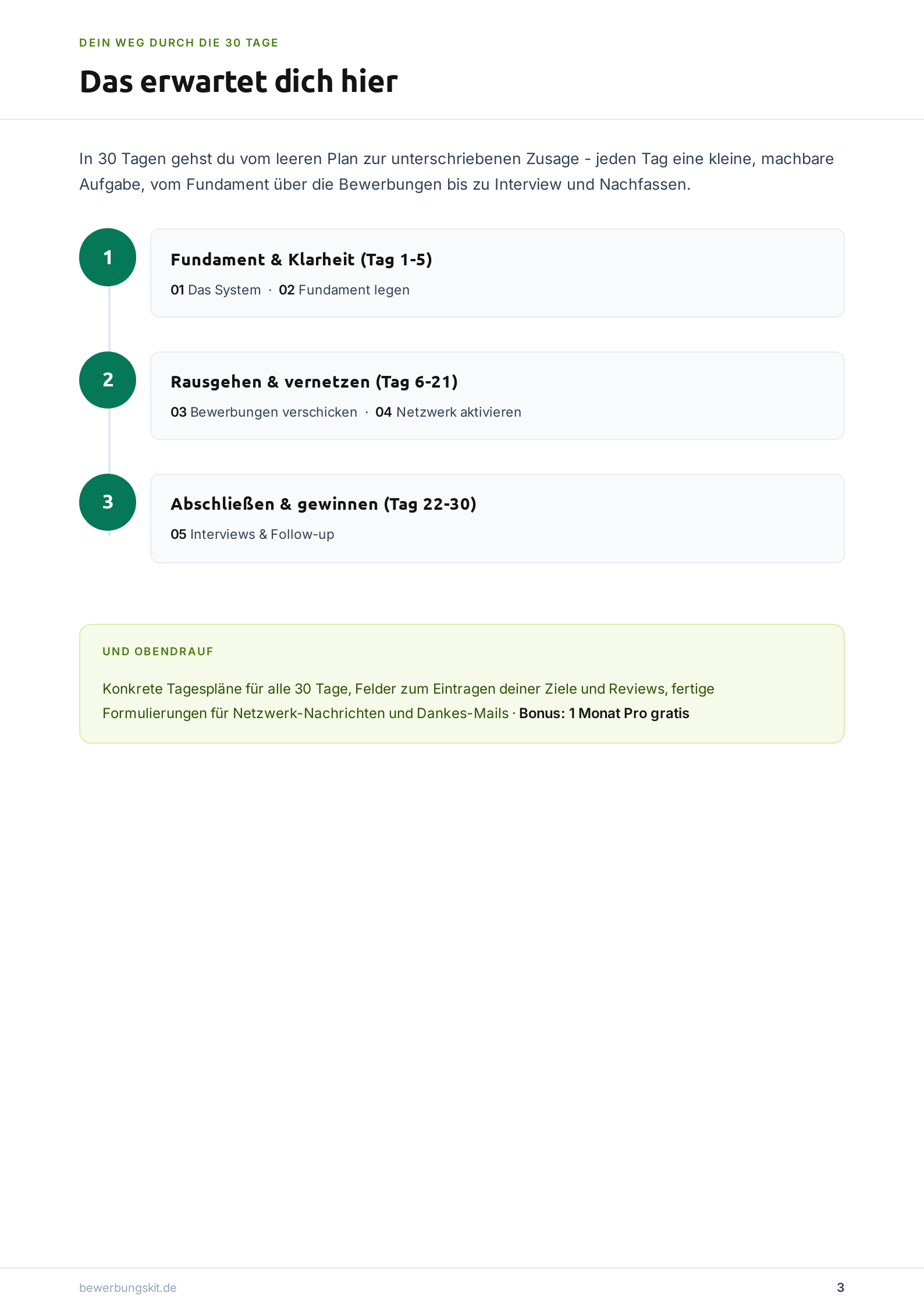 DEIN WEG DURCH DIE 30 TAGE

Das erwartet dich hier

In 30 Tagen gehst du vom leeren Plan zur unterschriebenen Zusage - jeden Tag eine kleine, machbare Aufgabe, vom Fundament über die Bewerbungen bis zu Interview und Nachfassen.

1

Fundament & Klarheit (Tag 1-5)

01 Das System · 02 Fundament legen

2

Rausgehen & vernetzen (Tag 6-21)

03 Bewerbungen verschicken · 04 Netzwerk aktivieren

3

Abschließen & gewinnen (Tag 22-30)

05 Interviews & Follow-up

UND OBENDRAUF

Konkrete Tagespläne für alle 30 Tage, Felder zum Eintragen deiner Ziele und Reviews, fertige Formulierungen für Netzwerk-Nachrichten und Dankes-Mails · Bonus: 1 Monat Pro gratis

bewerbungskit.de

3